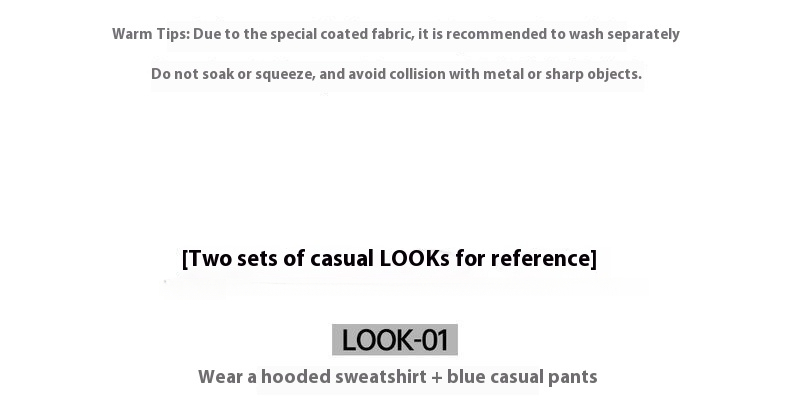 Warm Tips: Due to the special coated fabric, it is recommended to wash separately

Do not soak or squeeze, and avoid collision with metal or sharp objects.

[Two sets of casual LOOKs for reference]

LOOK-01

Wear a hooded sweatshirt + blue casual pants